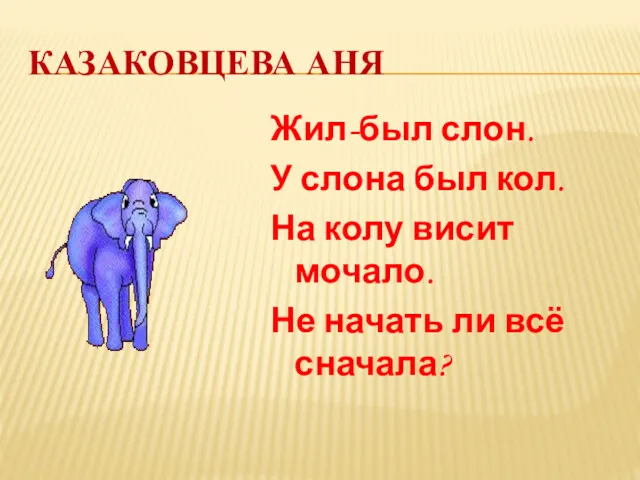 КАЗАКОВЦЕВА АНЯ

Жил-был слон.
У слона был кол.
На колу висит мочало.
Не начать ли всё сначала?